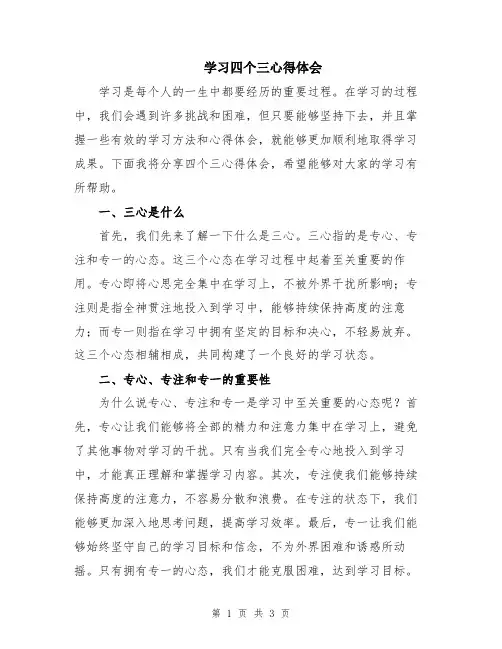 学习四个三心得体会

学习是每个人的一生中都要经历的重要过程。在学习的过程中，我们会遇到许多挑战和困难，但只要能够坚持下去，并且掌握一些有效的学习方法和心得体会，就能够更加顺利地取得学习成果。下面我将分享四个三心得体会，希望能够对大家的学习有所帮助。

一、三心是什么

首先，我们先来了解一下什么是三心。三心指的是专心、专注和专一的心态。这三个心态在学习过程中起着至关重要的作用。专心即将心思完全集中在学习上，不被外界干扰所影响；专注则是指全神贯注地投入到学习中，能够持续保持高度的注意力；而专一则指在学习中拥有坚定的目标和决心，不轻易放弃。这三个心态相辅相成，共同构建了一个良好的学习状态。

二、专心、专注和专一的重要性

为什么说专心、专注和专一是学习中至关重要的心态呢？首先，专心让我们能够将全部的精力和注意力集中在学习上，避免了其他事物对学习的干扰。只有当我们完全专心地投入到学习中，才能真正理解和掌握学习内容。其次，专注使我们能够持续保持高度的注意力，不容易分散和浪费。在专注的状态下，我们能够更加深入地思考问题，提高学习效率。最后，专一让我们能够始终坚守自己的学习目标和信念，不为外界困难和诱惑所动摇。只有拥有专一的心态，我们才能克服困难，达到学习目标。

第 1 页 共 3 页